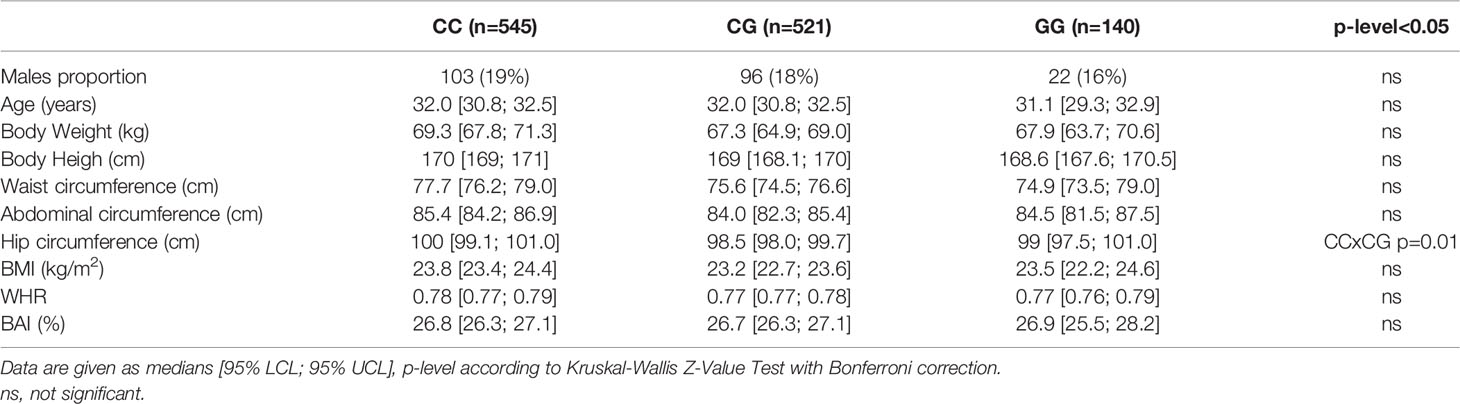 | | CC (n=545) | CG (n=521) | GG (n=140) | p-level<0.05 |
|---|---|---|---|---|
| Males proportion | 103 (19%) | 96 (18%) | 22 (16%) | ns |
| Age (years) | 32.0 [30.8; 32.5] | 32.0 [30.8; 32.5] | 31.1 [29.3; 32.9] | ns |
| Body Weight (kg) | 69.3 [67.8; 71.3] | 67.3 [64.9; 69.0] | 67.9 [63.7; 70.6] | ns |
| Body Heigh (cm) | 170 [169; 171] | 169 [168.1; 170] | 168.6 [167.6; 170.5] | ns |
| Waist circumference (cm) | 77.7 [76.2; 79.0] | 75.6 [74.5; 76.6] | 74.9 [73.5; 79.0] | ns |
| Abdominal circumference (cm) | 85.4 [84.2; 86.9] | 84.0 [82.3; 85.4] | 84.5 [81.5; 87.5] | ns |
| Hip circumference (cm) | 100 [99.1; 101.0] | 98.5 [98.0; 99.7] | 99 [97.5; 101.0] | CCxCG p=0.01 |
| BMI (kg/m$^2$) | 23.8 [23.4; 24.4] | 23.2 [22.7; 23.6] | 23.5 [22.2; 24.6] | ns |
| WHR | 0.78 [0.77; 0.79] | 0.77 [0.77; 0.78] | 0.77 [0.76; 0.79] | ns |
| BAI (%) | 26.8 [26.3; 27.1] | 26.7 [26.3; 27.1] | 26.9 [25.5; 28.2] | ns |

Data are given as medians [95% LCL; 95% UCL], p-level according to Kruskal-Wallis Z-Value Test with Bonferroni correction.
ns, not significant.